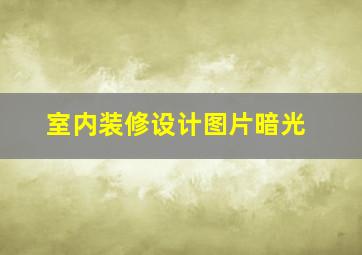 室内装修设计图片暗光